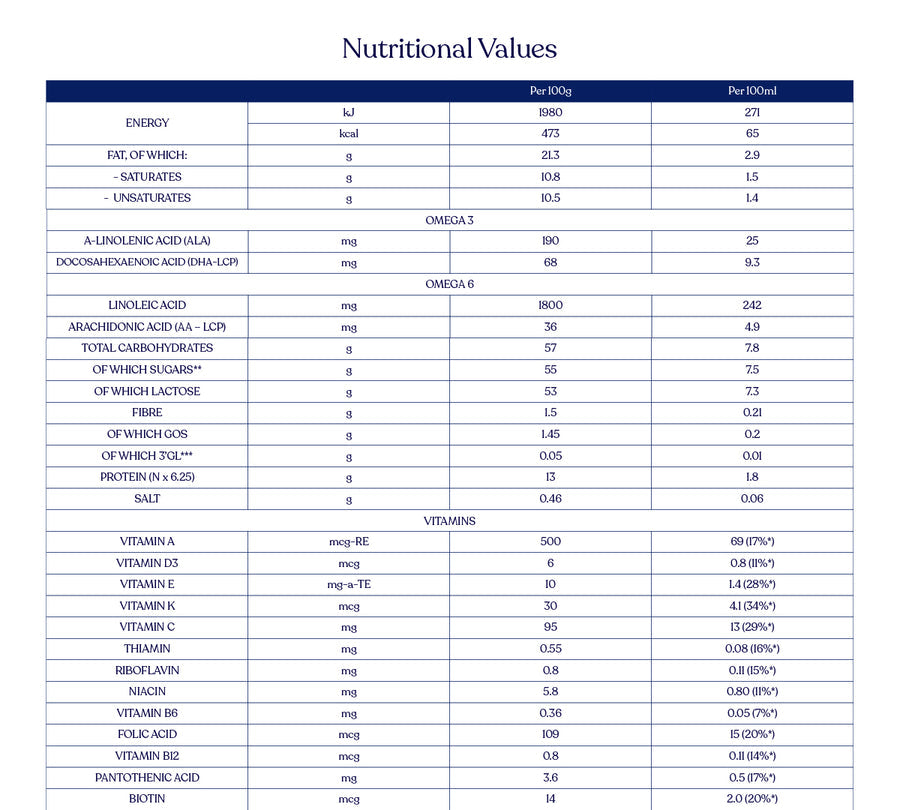 Nutritional Values

| | | Per 100g | Per 100ml |
|---|---|---|---|
| ENERGY | kJ | 1980 | 271 |
| | kcal | 473 | 65 |
| FAT, OF WHICH: | g | 21.3 | 2.9 |
| - SATURATES | g | 10.8 | 1.5 |
| - UNSATURATES | g | 10.5 | 1.4 |
| OMEGA 3 | | | |
| A-LINOLENIC ACID (ALA) | mg | 190 | 25 |
| DOCOSAHEXAENOIC ACID (DHA-LCP) | mg | 68 | 9.3 |
| OMEGA 6 | | | |
| LINOLEIC ACID | mg | 1800 | 242 |
| ARACHIDONIC ACID (AA – LCP) | mg | 36 | 4.9 |
| TOTAL CARBOHYDRATES | g | 57 | 7.8 |
| OF WHICH SUGARS** | g | 55 | 7.5 |
| OF WHICH LACTOSE | g | 53 | 7.3 |
| FIBRE | g | 1.5 | 0.21 |
| OF WHICH GOS | g | 1.45 | 0.2 |
| OF WHICH 3'GL*** | g | 0.05 | 0.01 |
| PROTEIN (N x 6.25) | g | 13 | 1.8 |
| SALT | g | 0.46 | 0.06 |
| VITAMINS | | | |
| VITAMIN A | mcg-RE | 500 | 69 (17%*) |
| VITAMIN D3 | mcg | 6 | 0.8 (11%*) |
| VITAMIN E | mg-a-TE | 10 | 1.4 (28%*) |
| VITAMIN K | mcg | 30 | 4.1 (34%*) |
| VITAMIN C | mg | 95 | 13 (29%*) |
| THIAMIN | mg | 0.55 | 0.08 (16%*) |
| RIBOFLAVIN | mg | 0.8 | 0.11 (15%*) |
| NIACIN | mg | 5.8 | 0.80 (11%*) |
| VITAMIN B6 | mg | 0.36 | 0.05 (7%*) |
| FOLIC ACID | mcg | 109 | 15 (20%*) |
| VITAMIN B12 | mcg | 0.8 | 0.11 (14%*) |
| PANTOTHENIC ACID | mg | 3.6 | 0.5 (17%*) |
| BIOTIN | mcg | 14 | 2.0 (20%*) |